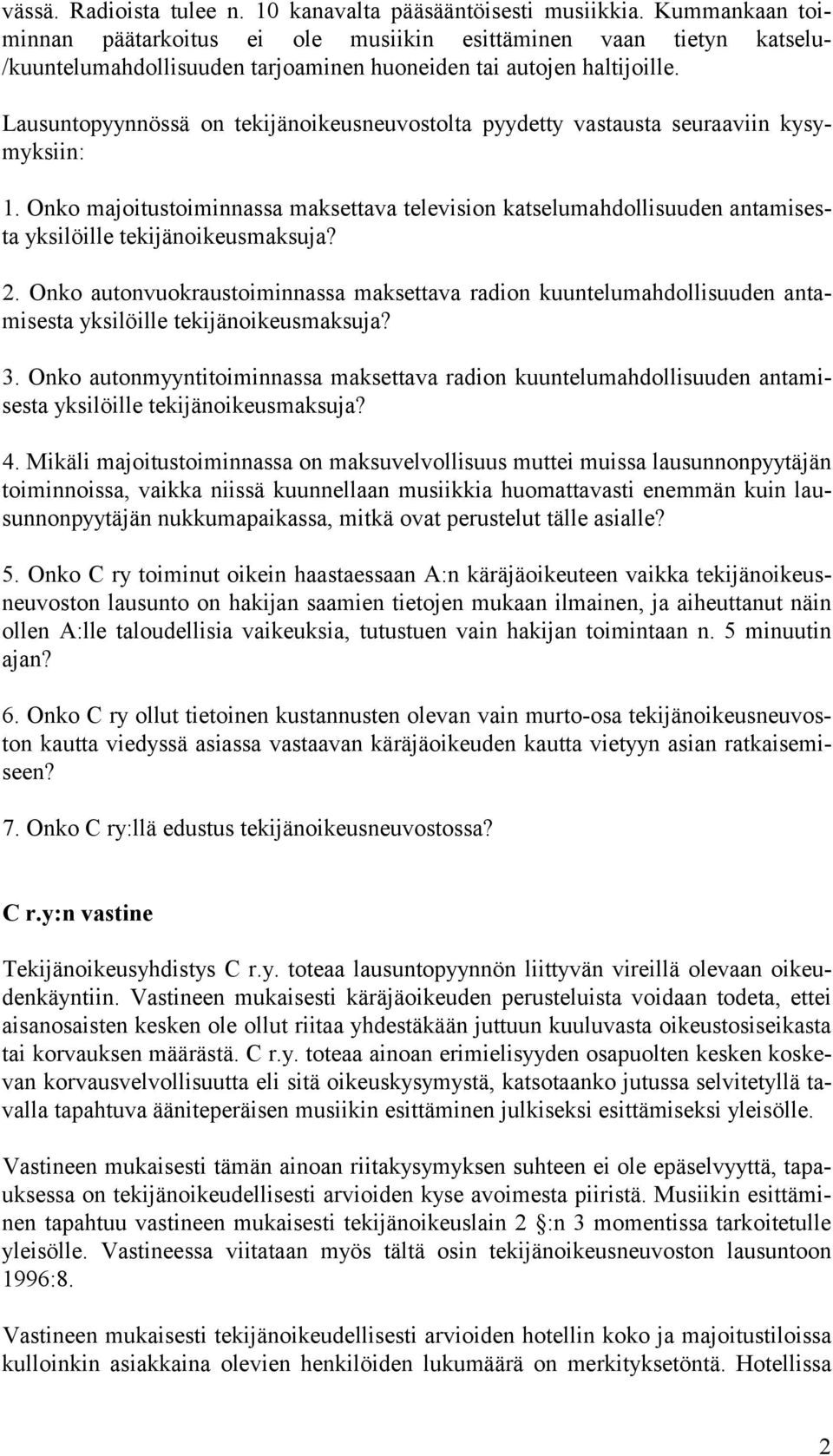 vässä. Radioista tulee n. 10 kanavalta pääsääntöisesti musiikkia. Kummankaan toiminnan päätarkoitus ei ole musiikin esittäminen vaan tietyn katselu-/kuuntelumahdollisuuden tarjoaminen huoneiden tai autojen haltijoille.

Lausuntopyynnössä on tekijänoikeusneuvostolta pyydetty vastausta seuraaviin kysymyksiin:

1. Onko majoitustoiminnassa maksettava television katselumahdollisuuden antamisesta yksilöille tekijänoikeusmaksuja?

2. Onko autonvuokraustoiminnassa maksettava radion kuuntelumahdollisuuden antamisesta yksilöille tekijänoikeusmaksuja?

3. Onko autonmyyntitoiminnassa maksettava radion kuuntelumahdollisuuden antamisesta yksilöille tekijänoikeusmaksuja?

4. Mikäli majoitustoiminnassa on maksuvelvollisuus muttei muissa lausunnonpyytäjän toiminnoissa, vaikka niissä kuunnellaan musiikkia huomattavasti enemmän kuin lausunnonpyytäjän nukkumapaikassa, mitkä ovat perustelut tälle asialle?

5. Onko C ry toiminut oikein haastaessaan A:n käräjäoikeuteen vaikka tekijänoikeusneuvoston lausunto on hakijan saamien tietojen mukaan ilmainen, ja aiheuttanut näin ollen A:lle taloudellisia vaikeuksia, tutustuen vain hakijan toimintaan n. 5 minuutin ajan?

6. Onko C ry ollut tietoinen kustannusten olevan vain murto-osa tekijänoikeusneuvoston kautta viedyssä asiassa vastaavan käräjäoikeuden kautta vietyyn asian ratkaisemiseen?

7. Onko C ry:llä edustus tekijänoikeusneuvostossa?

C r.y:n vastine

Tekijänoikeusyhdistys C r.y. toteaa lausuntopyynnön liittyvän vireillä olevaan oikeudenkäyntiin. Vastineen mukaisesti käräjäoikeuden perusteluista voidaan todeta, ettei aisanosaisten kesken ole ollut riitaa yhdestäkään juttuun kuuluvasta oikeustosiseikasta tai korvauksen määrästä. C r.y. toteaa ainoan erimielisyyden osapuolten kesken koskevan korvausvelvollisuutta eli sitä oikeuskysymystä, katsotaanko jutussa selvitetyllä tavalla tapahtuva ääniteperäisen musiikin esittäminen julkiseksi esittämiseksi yleisölle.

Vastineen mukaisesti tämän ainoan riitakysymyksen suhteen ei ole epäselvyyttä, tapauksessa on tekijänoikeudellisesti arvioiden kyse avoimesta piiristä. Musiikin esittäminen tapahtuu vastineen mukaisesti tekijänoikeuslain 2 :n 3 momentissa tarkoitetulle yleisölle. Vastineessa viitataan myös tältä osin tekijänoikeusneuvoston lausuntoon 1996:8.

Vastineen mukaisesti tekijänoikeudellisesti arvioiden hotellin koko ja majoitustiloissa kulloinkin asiakkaina olevien henkilöiden lukumäärä on merkityksetöntä. Hotellissa

2